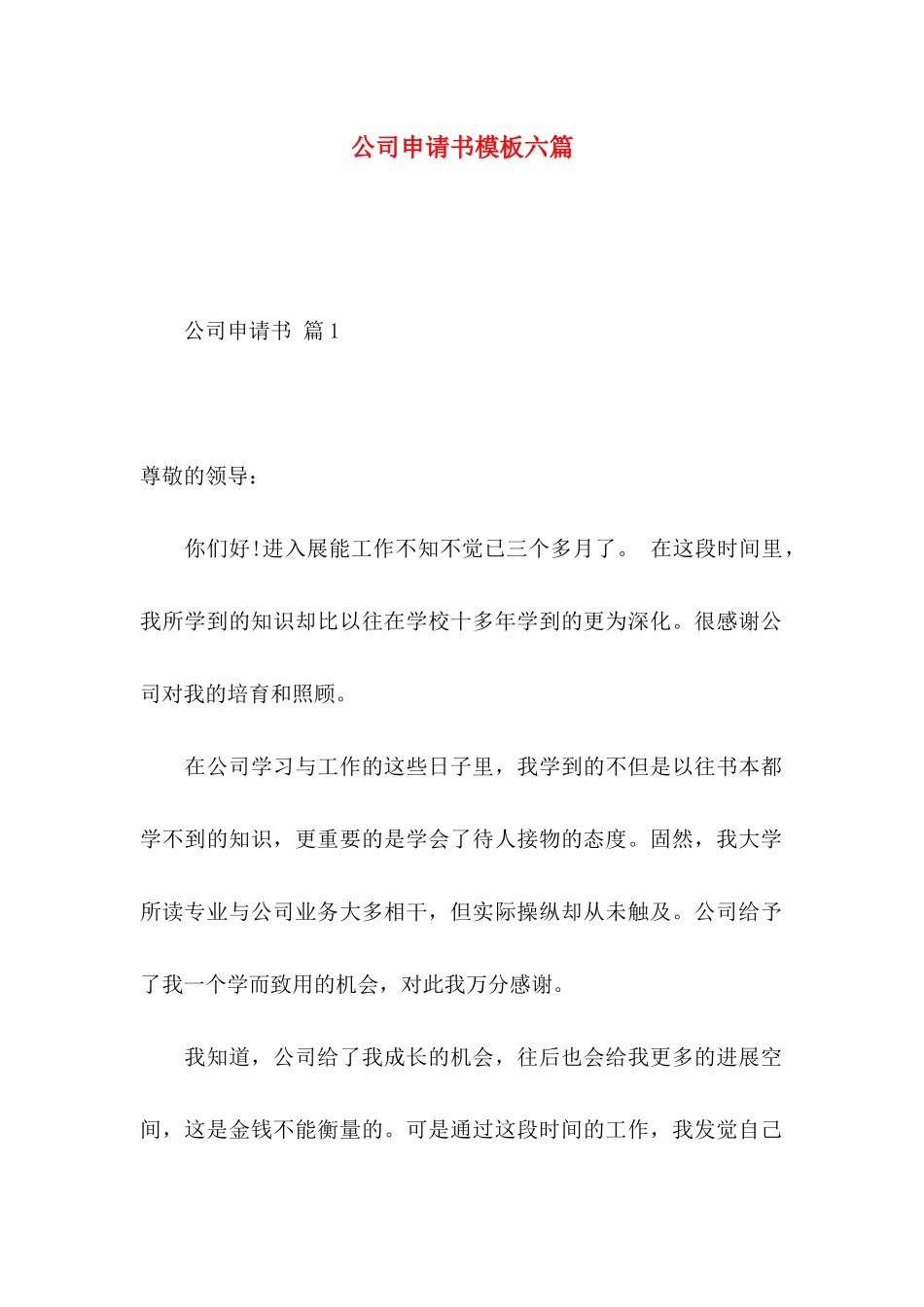 公司申请书模板六篇

公司申请书 篇1

尊敬的领导：

你们好!进入展能工作不知不觉已三个多月了。 在这段时间里，我所学到的知识却比以往在学校十多年学到的更为深化。很感谢公司对我的培育和照顾。

在公司学习与工作的这些日子里，我学到的不但是以往书本都学不到的知识，更重要的是学会了待人接物的态度。固然，我大学所读专业与公司业务大多相干，但实际操纵却从未触及。公司给予了我一个学而致用的机会，对此我万分感谢。

我知道，公司给了我成长的机会，往后也会给我更多的进展空间，这是金钱不能衡量的。可是通过这段时间的工作，我发觉自己